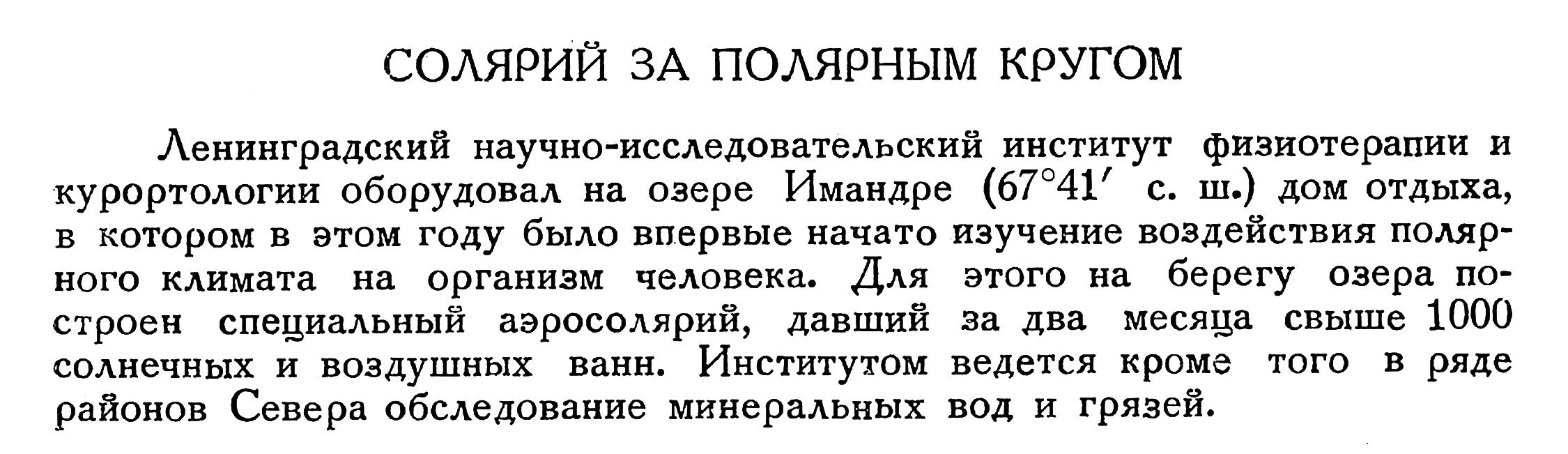 СОЛЯРИЙ ЗА ПОЛЯРНЫМ КРУГОМ

Ленинградский научно-исследовательский институт физиотерапии и курортологии оборудовал на озере Имандре (67°41′ с. ш.) дом отдыха, в котором в этом году было впервые начато изучение воздействия полярного климата на организм человека. Для этого на берегу озера построен специальный аэросолярий, давший за два месяца свыше 1000 солнечных и воздушных ванн. Институтом ведется кроме того в ряде районов Севера обследование минеральных вод и грязей.